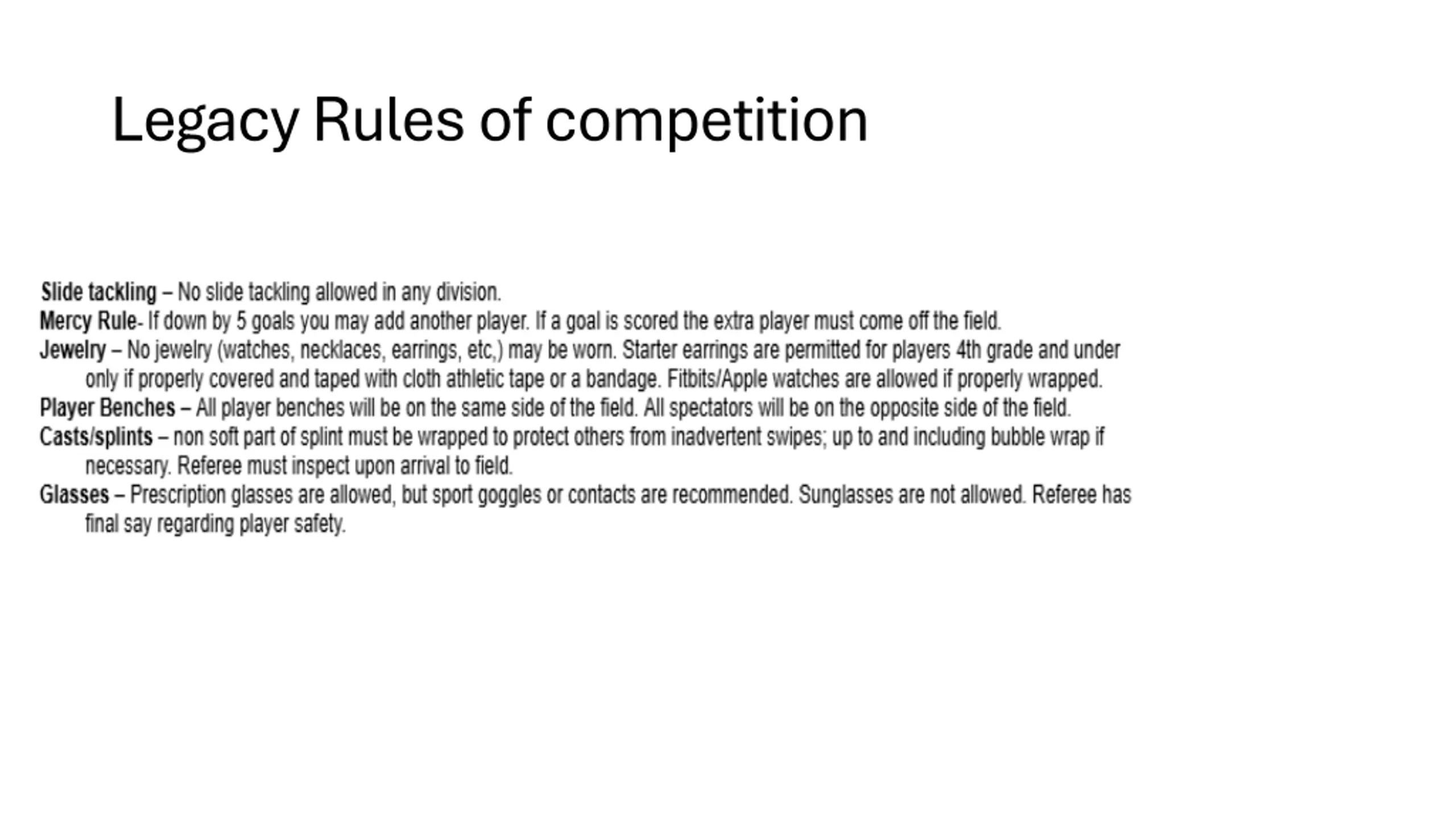 Legacy Rules of competition

Slide tackling – No slide tackling allowed in any division.

Mercy Rule- If down by 5 goals you may add another player. If a goal is scored the extra player must come off the field.

Jewelry – No jewelry (watches, necklaces, earrings, etc,) may be worn. Starter earrings are permitted for players 4th grade and under only if properly covered and taped with cloth athletic tape or a bandage. Fitbits/Apple watches are allowed if properly wrapped.

Player Benches – All player benches will be on the same side of the field. All spectators will be on the opposite side of the field.

Casts/splints – non soft part of splint must be wrapped to protect others from inadvertent swipes; up to and including bubble wrap if necessary. Referee must inspect upon arrival to field.

Glasses – Prescription glasses are allowed, but sport goggles or contacts are recommended. Sunglasses are not allowed. Referee has final say regarding player safety.